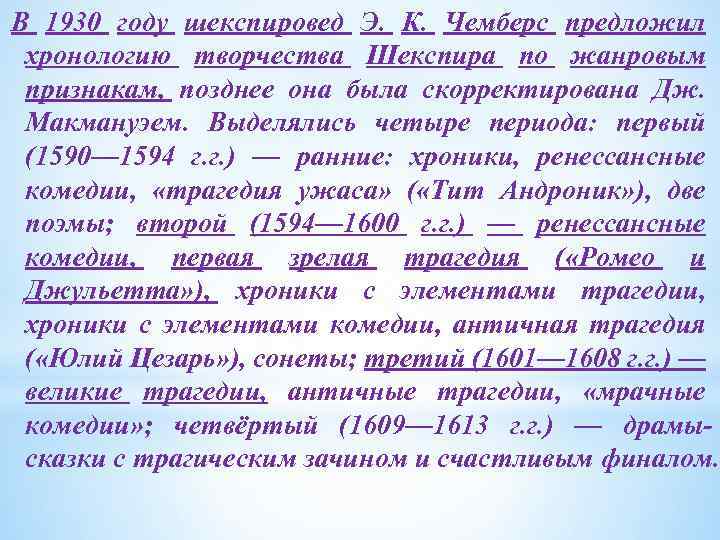 В 1930 году шекспировед Э. К. Чемберс предложил хронологию творчества Шекспира по жанровым признакам, позднее она была скорректирована Дж. Макмануэем. Выделялись четыре периода: первый (1590—1594 г.г.) — ранние: хроники, ренессансные комедии, «трагедия ужаса» («Тит Андроник»), две поэмы; второй (1594—1600 г.г.) — ренессансные комедии, первая зрелая трагедия («Ромео и Джульетта»), хроники с элементами трагедии, хроники с элементами комедии, античная трагедия («Юлий Цезарь»), сонеты; третий (1601—1608 г.г.) — великие трагедии, античные трагедии, «мрачные комедии»; четвёртый (1609—1613 г.г.) — драмы-сказки с трагическим зачином и счастливым финалом.